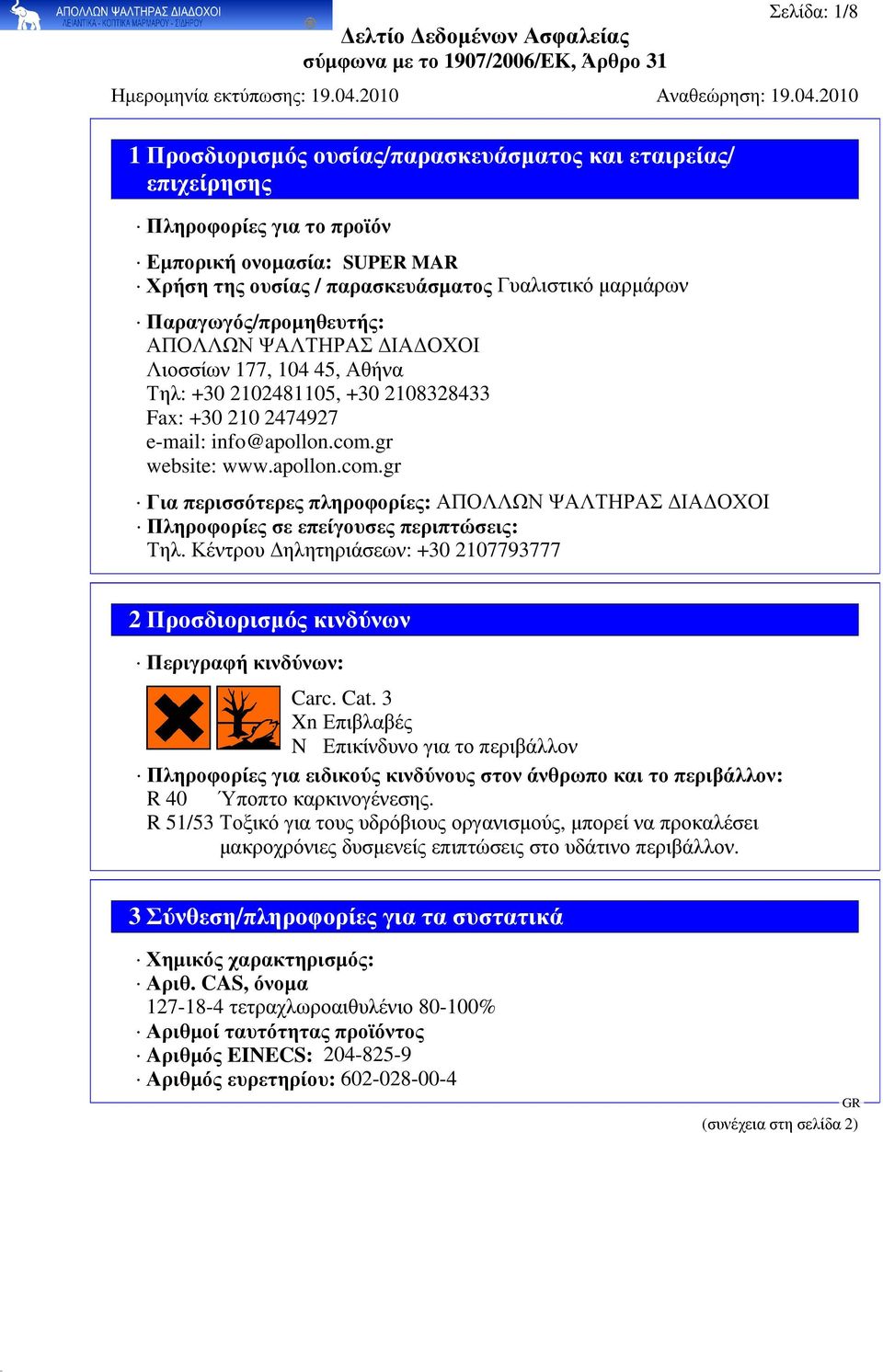 ΑΠΟΛΛΩΝ ΨΑΛΤΗΡΑΣ ΔΙΑΔΟΧΟΙ
ΛΕΙΑΝΤΙΚΑ - ΚΟΠΤΙΚΑ ΜΑΡΜΑΡΟΥ - ΣΙΔΗΡΟΥ

Σελίδα: 1/8

Δελτίο Δεδομένων Ασφαλείας
σύμφωνα με το 1907/2006/ΕΚ, Άρθρο 31

Ημερομηνία εκτύπωσης: 19.04.2010 Αναθεώρηση: 19.04.2010

1 Προσδιορισμός ουσίας/παρασκευάσματος και εταιρείας/επιχείρησης

· Πληροφορίες για το προϊόν

· Εμπορική ονομασία: SUPER MAR
· Χρήση της ουσίας / παρασκευάσματος Γυαλιστικό μαρμάρων

· Παραγωγός/προμηθευτής:
ΑΠΟΛΛΩΝ ΨΑΛΤΗΡΑΣ ΔΙΑΔΟΧΟΙ
Λιοσσίων 177, 104 45, Αθήνα
Τηλ: +30 2102481105, +30 2108328433
Fax: +30 210 2474927
e-mail: info@apollon.com.gr
website: www.apollon.com.gr

· Για περισσότερες πληροφορίες: ΑΠΟΛΛΩΝ ΨΑΛΤΗΡΑΣ ΔΙΑΔΟΧΟΙ
· Πληροφορίες σε επείγουσες περιπτώσεις:
Τηλ. Κέντρου Δηλητηριάσεων: +30 2107793777

2 Προσδιορισμός κινδύνων

· Περιγραφή κινδύνων:

Carc. Cat. 3
Xn Επιβλαβές
N Επικίνδυνο για το περιβάλλον

· Πληροφορίες για ειδικούς κινδύνους στον άνθρωπο και το περιβάλλον:
R 40 Ύποπτο καρκινογένεσης.
R 51/53 Τοξικό για τους υδρόβιους οργανισμούς, μπορεί να προκαλέσει μακροχρόνιες δυσμενείς επιπτώσεις στο υδάτινο περιβάλλον.

3 Σύνθεση/πληροφορίες για τα συστατικά

· Χημικός χαρακτηρισμός:
· Αριθ. CAS, όνομα
127-18-4 τετραχλωροαιθυλένιο 80-100%
· Αριθμοί ταυτότητας προϊόντος
· Αριθμός EINECS: 204-825-9
· Αριθμός ευρετηρίου: 602-028-00-4

GR

(συνέχεια στη σελίδα 2)